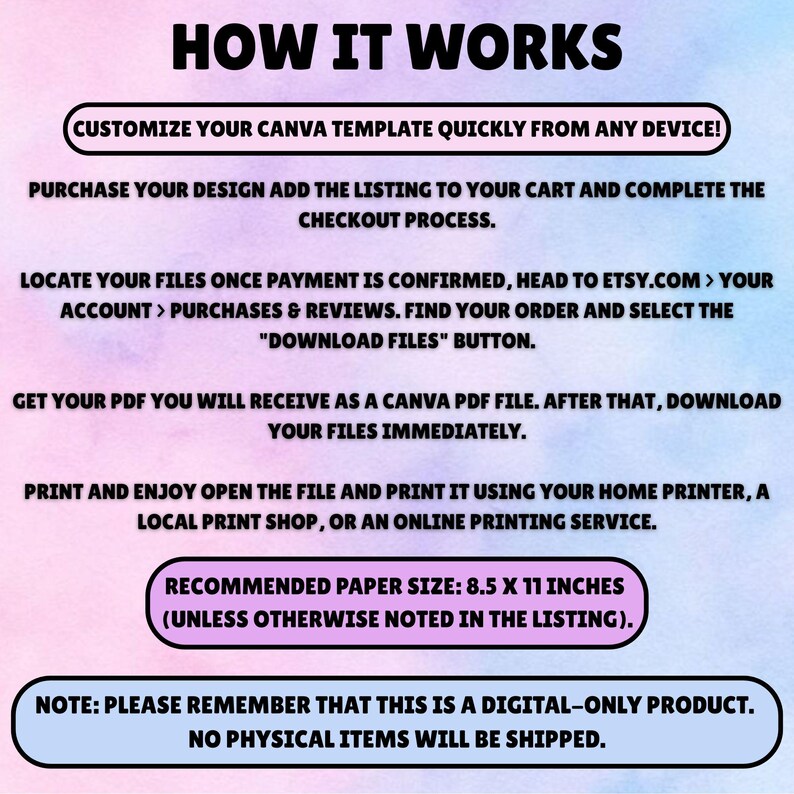 HOW IT WORKS

CUSTOMIZE YOUR CANVA TEMPLATE QUICKLY FROM ANY DEVICE!

PURCHASE YOUR DESIGN ADD THE LISTING TO YOUR CART AND COMPLETE THE CHECKOUT PROCESS.

LOCATE YOUR FILES ONCE PAYMENT IS CONFIRMED, HEAD TO ETSY.COM > YOUR ACCOUNT > PURCHASES & REVIEWS. FIND YOUR ORDER AND SELECT THE "DOWNLOAD FILES" BUTTON.

GET YOUR PDF YOU WILL RECEIVE AS A CANVA PDF FILE. AFTER THAT, DOWNLOAD YOUR FILES IMMEDIATELY.

PRINT AND ENJOY OPEN THE FILE AND PRINT IT USING YOUR HOME PRINTER, A LOCAL PRINT SHOP, OR AN ONLINE PRINTING SERVICE.

RECOMMENDED PAPER SIZE: 8.5 X 11 INCHES (UNLESS OTHERWISE NOTED IN THE LISTING).

NOTE: PLEASE REMEMBER THAT THIS IS A DIGITAL-ONLY PRODUCT. NO PHYSICAL ITEMS WILL BE SHIPPED.